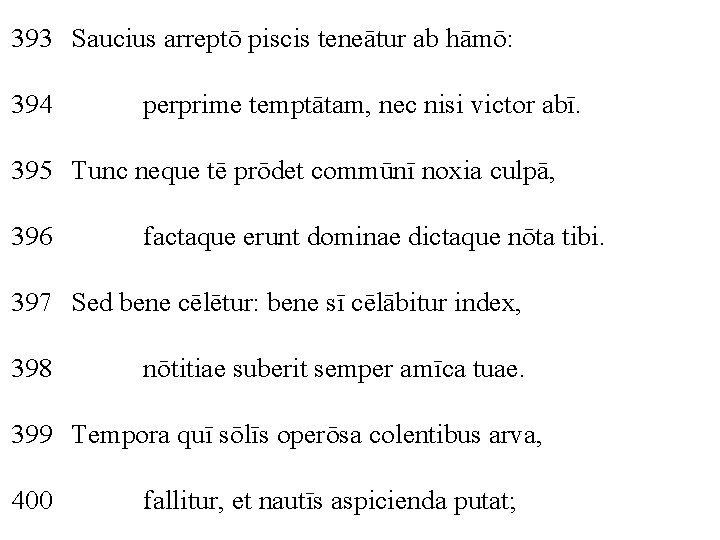 393 Saucius arreptō piscis teneātur ab hāmō:

394 perprime temptātam, nec nisi victor abī.

395 Tunc neque tē prōdet commūnī noxia culpā,

396 factaque erunt dominae dictaque nōta tibi.

397 Sed bene cēlētur: bene sī cēlābitur index,

398 nōtitiae suberit semper amīca tuae.

399 Tempora quī sōlīs operōsa colentibus arva,

400 fallitur, et nautīs aspicienda putat;